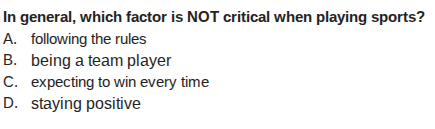 In general, which factor is NOT critical when playing sports?
A. following the rules
B. being a team player
C. expecting to win every time
D. staying positive